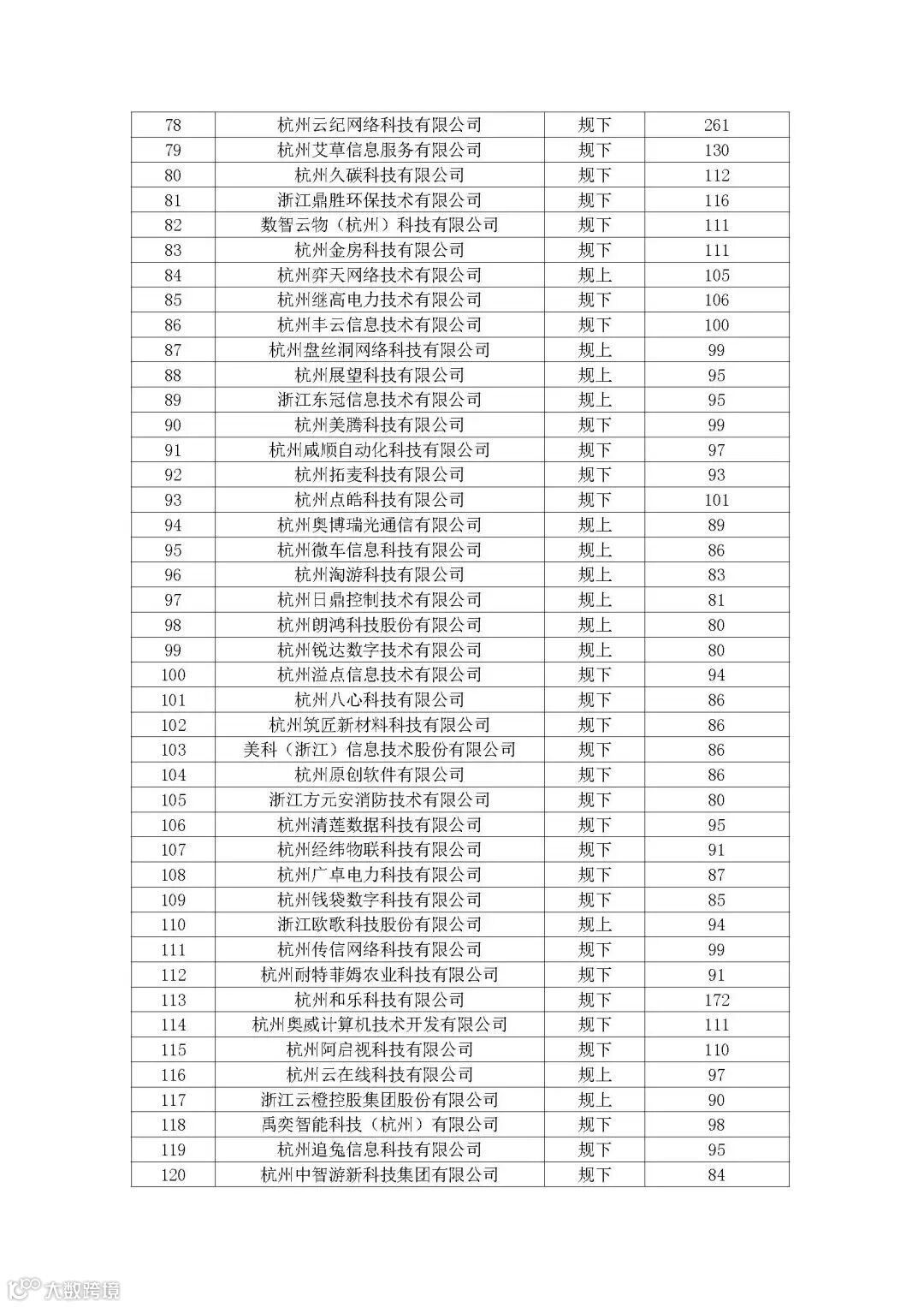 | 78 | 杭州云纪网络科技有限公司 | 规下 | 261 |
|---|---|---|---|
| 79 | 杭州艾草信息服务有限公司 | 规下 | 130 |
| 80 | 杭州久碳科技有限公司 | 规下 | 112 |
| 81 | 浙江鼎胜环保技术有限公司 | 规下 | 116 |
| 82 | 数智云物（杭州）科技有限公司 | 规下 | 111 |
| 83 | 杭州金房科技有限公司 | 规下 | 111 |
| 84 | 杭州弈天网络技术有限公司 | 规上 | 105 |
| 85 | 杭州继高电力技术有限公司 | 规下 | 106 |
| 86 | 杭州丰云信息技术有限公司 | 规下 | 100 |
| 87 | 杭州盘丝洞网络科技有限公司 | 规上 | 99 |
| 88 | 杭州展望科技有限公司 | 规上 | 95 |
| 89 | 浙江东冠信息技术有限公司 | 规上 | 95 |
| 90 | 杭州美腾科技有限公司 | 规下 | 99 |
| 91 | 杭州咸顺自动化科技有限公司 | 规下 | 97 |
| 92 | 杭州拓麦科技有限公司 | 规下 | 93 |
| 93 | 杭州点皓科技有限公司 | 规下 | 101 |
| 94 | 杭州奥博瑞光通信有限公司 | 规上 | 89 |
| 95 | 杭州微车信息科技有限公司 | 规上 | 86 |
| 96 | 杭州淘游科技有限公司 | 规上 | 83 |
| 97 | 杭州日鼎控制技术有限公司 | 规上 | 81 |
| 98 | 杭州朗鸿科技股份有限公司 | 规上 | 80 |
| 99 | 杭州锐达数字技术有限公司 | 规上 | 80 |
| 100 | 杭州溢点信息技术有限公司 | 规下 | 94 |
| 101 | 杭州八心科技有限公司 | 规下 | 86 |
| 102 | 杭州筑匠新材料科技有限公司 | 规下 | 86 |
| 103 | 美科（浙江）信息技术股份有限公司 | 规下 | 86 |
| 104 | 杭州原创软件有限公司 | 规下 | 86 |
| 105 | 浙江方元安消防技术有限公司 | 规下 | 80 |
| 106 | 杭州清莲数据科技有限公司 | 规下 | 95 |
| 107 | 杭州经纬物联科技有限公司 | 规下 | 91 |
| 108 | 杭州广卓电力科技有限公司 | 规下 | 87 |
| 109 | 杭州钱袋数字科技有限公司 | 规下 | 85 |
| 110 | 浙江欧歌科技股份有限公司 | 规上 | 94 |
| 111 | 杭州传信网络科技有限公司 | 规下 | 99 |
| 112 | 杭州耐特菲姆农业科技有限公司 | 规下 | 91 |
| 113 | 杭州和乐科技有限公司 | 规下 | 172 |
| 114 | 杭州奥威计算机技术开发有限公司 | 规下 | 111 |
| 115 | 杭州阿启视科技有限公司 | 规下 | 110 |
| 116 | 杭州云在线科技有限公司 | 规上 | 97 |
| 117 | 浙江云橙控股集团股份有限公司 | 规上 | 90 |
| 118 | 禹奕智能科技（杭州）有限公司 | 规下 | 98 |
| 119 | 杭州追兔信息科技有限公司 | 规下 | 95 |
| 120 | 杭州中智游新科技集团有限公司 | 规下 | 84 |

大数跨境